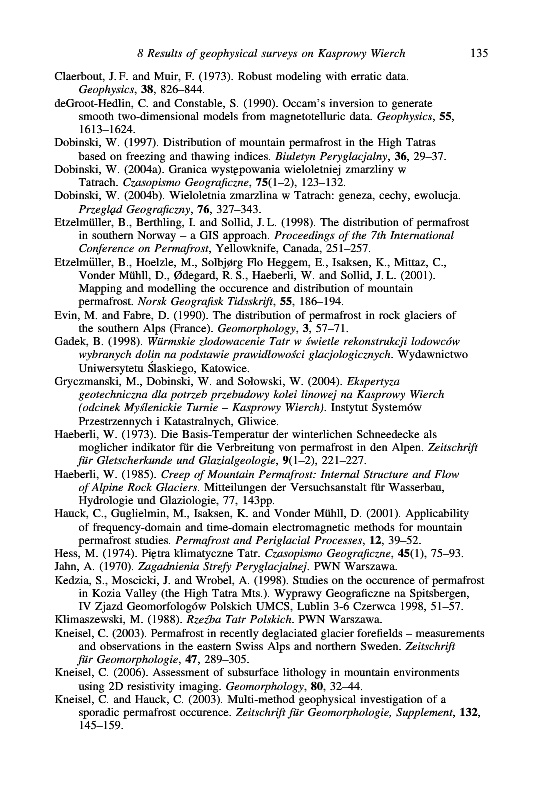 8 Results of geophysical surveys on Kasprowy Wierch 135

Claerbout, J. F. and Muir, F. (1973). Robust modeling with erratic data. Geophysics, 38, 826–844.

deGroot-Hedlin, C. and Constable, S. (1990). Occam's inversion to generate smooth two-dimensional models from magnetotelluric data. Geophysics, 55, 1613–1624.

Dobinski, W. (1997). Distribution of mountain permafrost in the High Tatras based on freezing and thawing indices. Biuletyn Peryglacjalny, 36, 29–37.

Dobinski, W. (2004a). Granica występowania wieloletniej zmarzliny w Tatrach. Czasopismo Geograficzne, 75(1–2), 123–132.

Dobinski, W. (2004b). Wieloletnia zmarzlina w Tatrach: geneza, cechy, ewolucja. Przegląd Geograficzny, 76, 327–343.

Etzelmüller, B., Berthling, I. and Sollid, J. L. (1998). The distribution of permafrost in southern Norway – a GIS approach. Proceedings of the 7th International Conference on Permafrost, Yellowknife, Canada, 251–257.

Etzelmüller, B., Hoelzle, M., Solbjørg Flo Heggem, E., Isaksen, K., Mittaz, C., Vonder Mühll, D., Ødegard, R. S., Haeberli, W. and Sollid, J. L. (2001). Mapping and modelling the occurence and distribution of mountain permafrost. Norsk Geografisk Tidsskrift, 55, 186–194.

Evin, M. and Fabre, D. (1990). The distribution of permafrost in rock glaciers of the southern Alps (France). Geomorphology, 3, 57–71.

Gadek, B. (1998). Würmskie zlodowacenie Tatr w świetle rekonstrukcji lodowców wybranych dolin na podstawie prawidłowości glacjologicznych. Wydawnictwo Uniwersytetu Ślaskiego, Katowice.

Gryczmanski, M., Dobinski, W. and Sołowski, W. (2004). Ekspertyza geotechniczna dla potrzeb przebudowy kolei linowej na Kasprowy Wierch (odcinek Myślenickie Turnie – Kasprowy Wierch). Instytut Systemów Przestrzennych i Katastralnych, Gliwice.

Haeberli, W. (1973). Die Basis-Temperatur der winterlichen Schneedecke als moglicher indikator für die Verbreitung von permafrost in den Alpen. Zeitschrift für Gletscherkunde und Glazialgeologie, 9(1–2), 221–227.

Haeberli, W. (1985). Creep of Mountain Permafrost: Internal Structure and Flow of Alpine Rock Glaciers. Mitteilungen der Versuchsanstalt für Wasserbau, Hydrologie und Glaziologie, 77, 143pp.

Hauck, C., Guglielmin, M., Isaksen, K. and Vonder Mühll, D. (2001). Applicability of frequency-domain and time-domain electromagnetic methods for mountain permafrost studies. Permafrost and Periglacial Processes, 12, 39–52.

Hess, M. (1974). Piętra klimatyczne Tatr. Czasopismo Geograficzne, 45(1), 75–93.

Jahn, A. (1970). Zagadnienia Strefy Peryglacjalnej. PWN Warszawa.

Kedzia, S., Moscicki, J. and Wrobel, A. (1998). Studies on the occurence of permafrost in Kozia Valley (the High Tatra Mts.). Wyprawy Geograficzne na Spitsbergen, IV Zjazd Geomorfologów Polskich UMCS, Lublin 3-6 Czerwca 1998, 51–57.

Klimaszewski, M. (1988). Rzeźba Tatr Polskich. PWN Warszawa.

Kneisel, C. (2003). Permafrost in recently deglaciated glacier forefields – measurements and observations in the eastern Swiss Alps and northern Sweden. Zeitschrift für Geomorphologie, 47, 289–305.

Kneisel, C. (2006). Assessment of subsurface lithology in mountain environments using 2D resistivity imaging. Geomorphology, 80, 32–44.

Kneisel, C. and Hauck, C. (2003). Multi-method geophysical investigation of a sporadic permafrost occurence. Zeitschrift für Geomorphologie, Supplement, 132, 145–159.